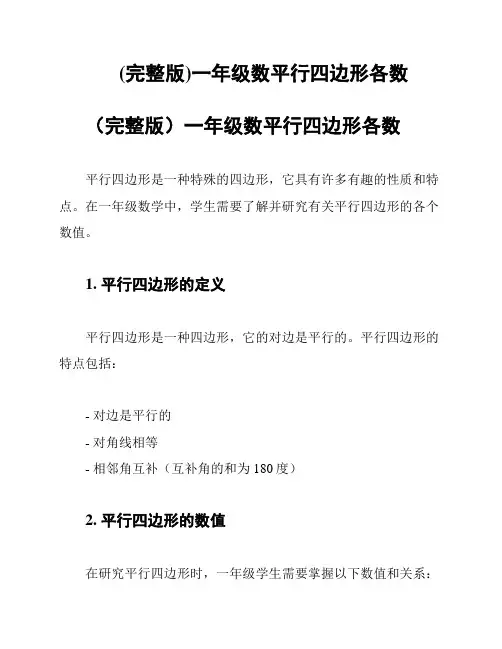 (完整版)一年级数平行四边形各数

（完整版）一年级数平行四边形各数

平行四边形是一种特殊的四边形，它具有许多有趣的性质和特点。在一年级数学中，学生需要了解并研究有关平行四边形的各个数值。

1. 平行四边形的定义

平行四边形是一种四边形，它的对边是平行的。平行四边形的特点包括：

- 对边是平行的
- 对角线相等
- 相邻角互补（互补角的和为 180 度）

2. 平行四边形的数值

在研究平行四边形时，一年级学生需要掌握以下数值和关系：